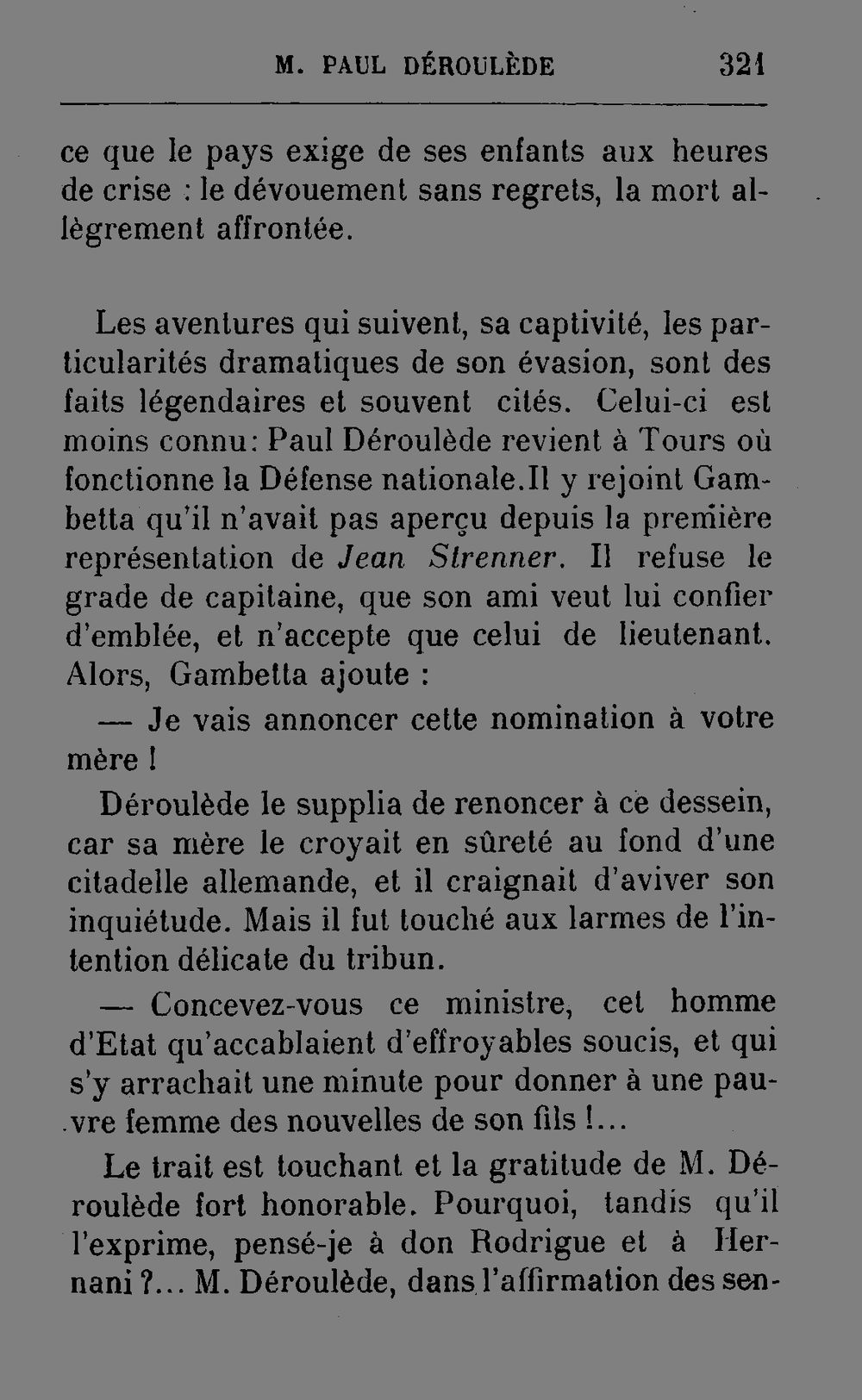 M. PAUL DÉROULÈDE 321

ce que le pays exige de ses enfants aux heures de crise : le dévouement sans regrets, la mort allègrement affrontée.

Les aventures qui suivent, sa captivité, les particularités dramatiques de son évasion, sont des faits légendaires et souvent cités. Celui-ci est moins connu: Paul Déroulède revient à Tours où fonctionne la Défense nationale.Il y rejoint Gambetta qu'il n'avait pas aperçu depuis la première représentation de Jean Strenner. Il refuse le grade de capitaine, que son ami veut lui confier d'emblée, et n'accepte que celui de lieutenant. Alors, Gambetta ajoute :

— Je vais annoncer cette nomination à votre mère !

Déroulède le supplia de renoncer à ce dessein, car sa mère le croyait en sûreté au fond d'une citadelle allemande, et il craignait d'aviver son inquiétude. Mais il fut touché aux larmes de l'intention délicate du tribun.

— Concevez-vous ce ministre, cet homme d'Etat qu'accablaient d'effroyables soucis, et qui s'y arrachait une minute pour donner à une pauvre femme des nouvelles de son fils !...

Le trait est touchant et la gratitude de M. Déroulède fort honorable. Pourquoi, tandis qu'il l'exprime, pensé-je à don Rodrigue et à Hernani ?... M. Déroulède, dans l'affirmation des sen-